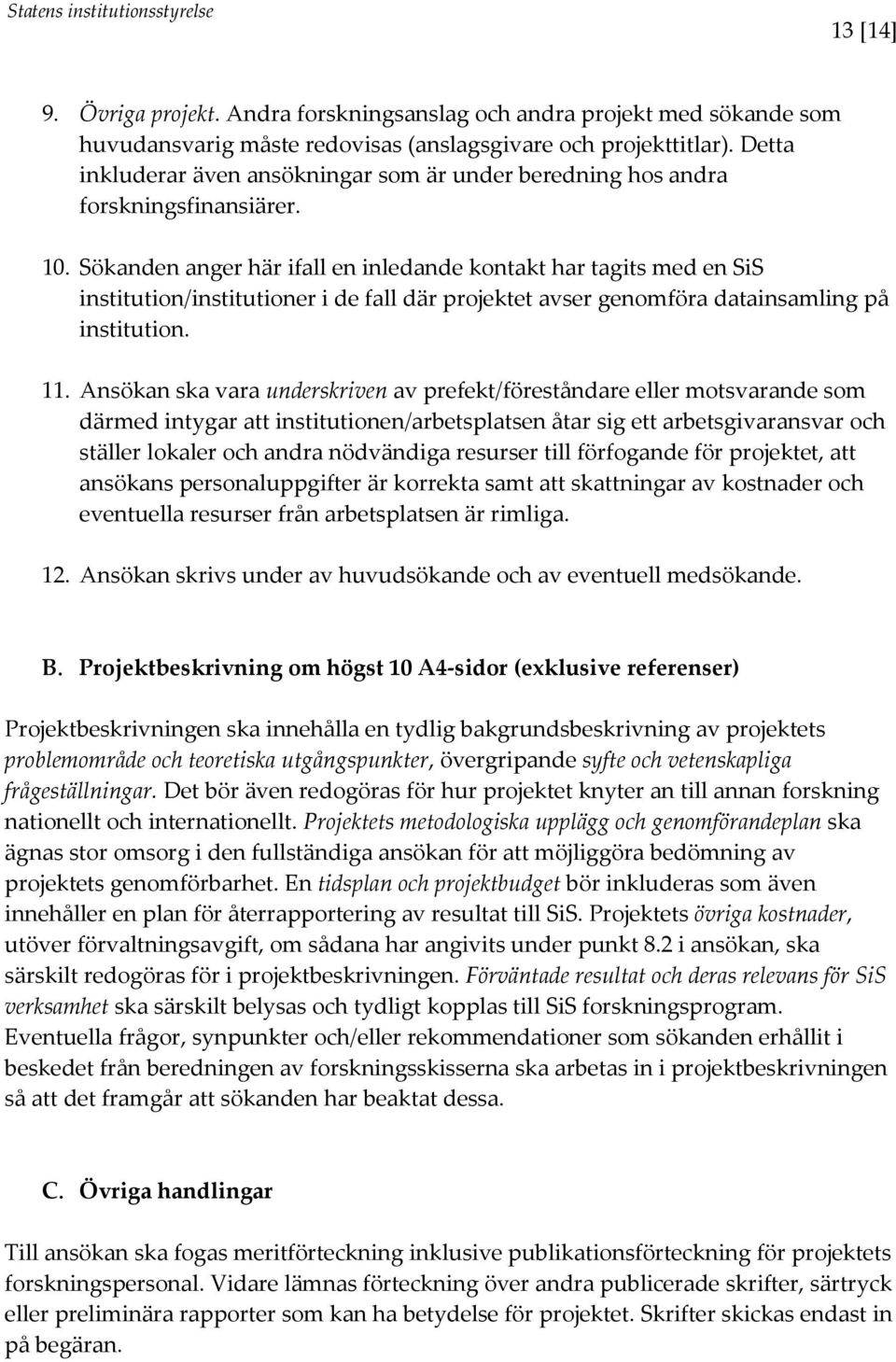 Statens institutionsstyrelse

13 [14]

9. Övriga projekt. Andra forskningsanslag och andra projekt med sökande som huvudansvarig måste redovisas (anslagsgivare och projekttitlar). Detta inkluderar även ansökningar som är under beredning hos andra forskningsfinansiärer.

10. Sökanden anger här ifall en inledande kontakt har tagits med en SiS institution/institutioner i de fall där projektet avser genomföra datainsamling på institution.

11. Ansökan ska vara underskriven av prefekt/föreståndare eller motsvarande som därmed intygar att institutionen/arbetsplatsen åtar sig ett arbetsgivaransvar och ställer lokaler och andra nödvändiga resurser till förfogande för projektet, att ansökans personaluppgifter är korrekta samt att skattningar av kostnader och eventuella resurser från arbetsplatsen är rimliga.

12. Ansökan skrivs under av huvudsökande och av eventuell medsökande.

B. Projektbeskrivning om högst 10 A4-sidor (exklusive referenser)

Projektbeskrivningen ska innehålla en tydlig bakgrundsbeskrivning av projektets problemområde och teoretiska utgångspunkter, övergripande syfte och vetenskapliga frågeställningar. Det bör även redogöras för hur projektet knyter an till annan forskning nationellt och internationellt. Projektets metodologiska upplägg och genomförandeplan ska ägnas stor omsorg i den fullständiga ansökan för att möjliggöra bedömning av projektets genomförbarhet. En tidsplan och projektbudget bör inkluderas som även innehåller en plan för återrapportering av resultat till SiS. Projektets övriga kostnader, utöver förvaltningsavgift, om sådana har angivits under punkt 8.2 i ansökan, ska särskilt redogöras för i projektbeskrivningen. Förväntade resultat och deras relevans för SiS verksamhet ska särskilt belysas och tydligt kopplas till SiS forskningsprogram. Eventuella frågor, synpunkter och/eller rekommendationer som sökanden erhållit i beskedet från beredningen av forskningsskisserna ska arbetas in i projektbeskrivningen så att det framgår att sökanden har beaktat dessa.

C. Övriga handlingar

Till ansökan ska fogas meritförteckning inklusive publikationsförteckning för projektets forskningspersonal. Vidare lämnas förteckning över andra publicerade skrifter, särtryck eller preliminära rapporter som kan ha betydelse för projektet. Skrifter skickas endast in på begäran.